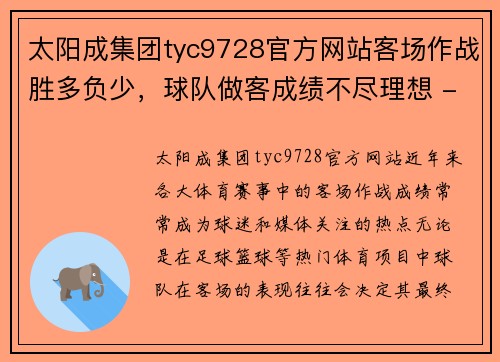 太阳成集团tyc9728官方网站客场作战胜多负少，球队做客成绩不尽理想 -

太阳成集团tyc9728官方网站近年来各大体育赛事中的客场作战成绩常常成为球迷和媒体关注的热点无论是在足球篮球等热门体育项目中球队在客场的表现往往会决定其最终